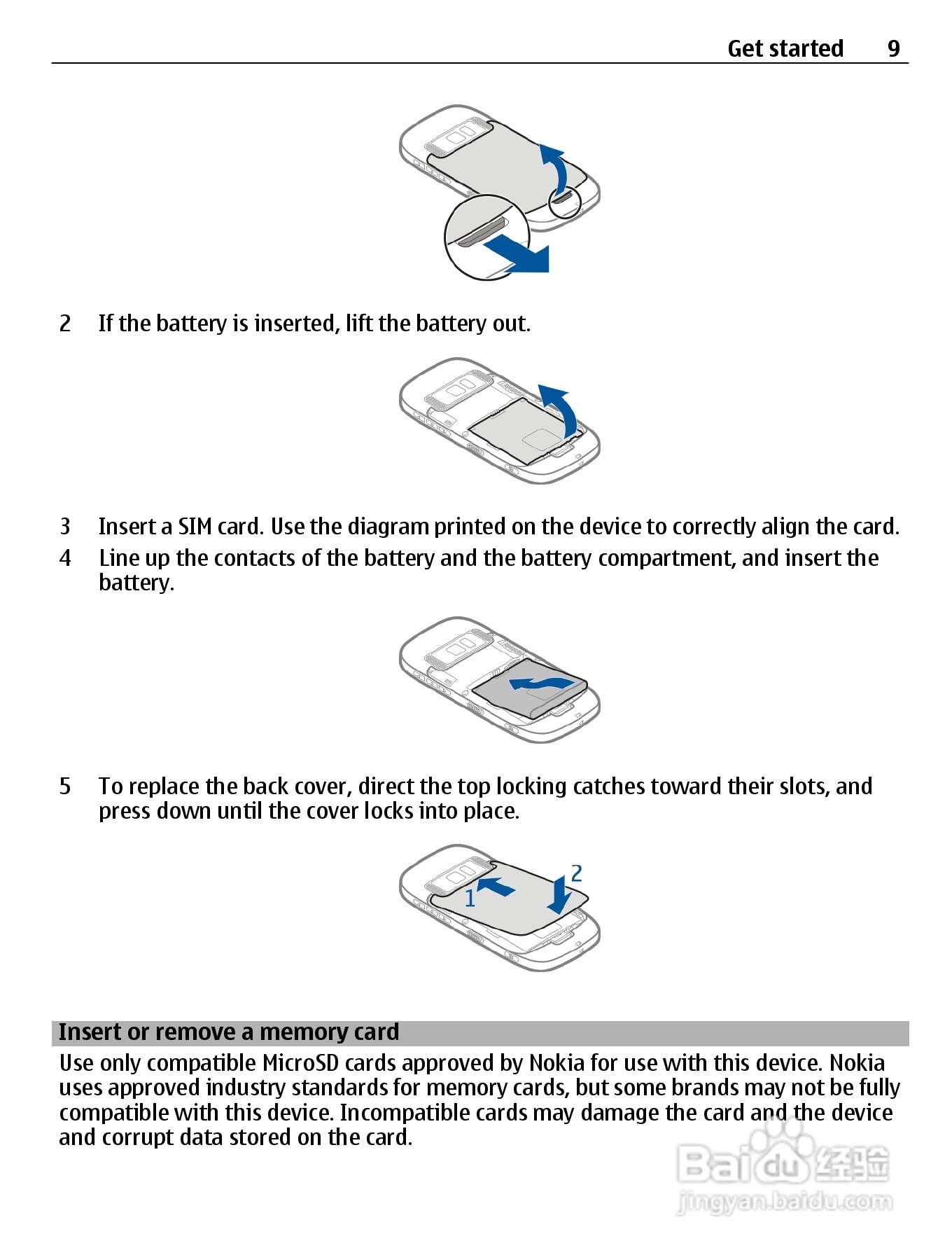 Get started 9

2 If the battery is inserted, lift the battery out.

3 Insert a SIM card. Use the diagram printed on the device to correctly align the card.
4 Line up the contacts of the battery and the battery compartment, and insert the battery.

5 To replace the back cover, direct the top locking catches toward their slots, and press down until the cover locks into place.

1
2

Insert or remove a memory card
Use only compatible MicroSD cards approved by Nokia for use with this device. Nokia uses approved industry standards for memory cards, but some brands may not be fully compatible with this device. Incompatible cards may damage the card and the device and corrupt data stored on the card.

Baidu 经验
jingyan.baidu.com